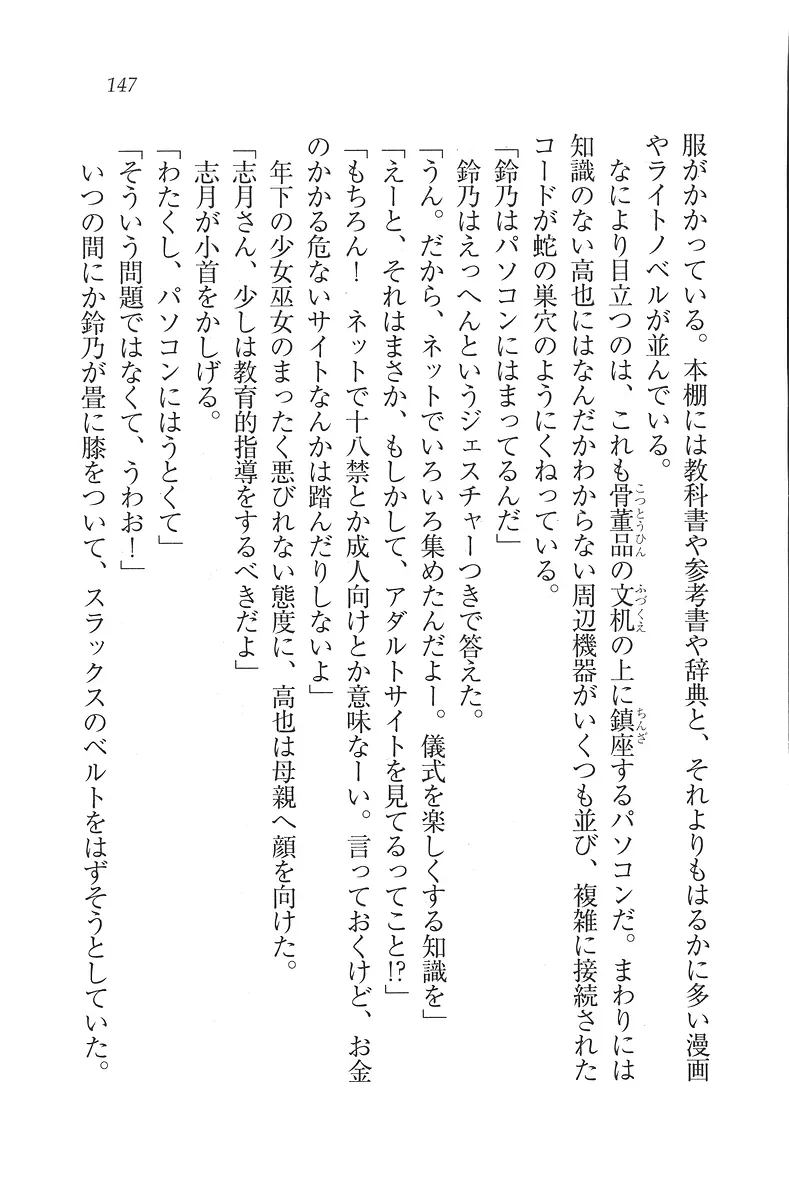 147

服がかかっている。本棚には教科書や参考書や辞典と、それよりもはるかに多い漫画やライトノベルが並んでいる。

なにより目立つのは、これも骨董品の文机の上に鎮座するパソコンだ。まわりには知識のない高也にはなんだかわからない周辺機器がいくつも並び、複雑に接続されたコードが蛇の巣穴のようにくねっている。

「鈴乃はパソコンにはまってるんだ」

鈴乃はえっへんというジェスチャーつきで答えた。

「うん。だから、ネットでいろいろ集めたんだよー。儀式を楽しくする知識を」

「えーと、それはまさか、もしかして、アダルトサイトを見てるってこと⁉」

「もちろん！　ネットで十八禁とか成人向けとか意味なーい。言っておくけど、お金のかかる危ないサイトなんかは踏んだりしないよ」

年下の少女巫女のまったく悪びれない態度に、高也は母親へ顔を向けた。

「志月さん、少しは教育的指導をするべきだよ」

志月が小首をかしげる。

「わたくし、パソコンにはうとくて」

「そういう問題ではなくて、うわお！」

いつの間にか鈴乃が畳に膝をついて、スラックスのベルトをはずそうとしていた。